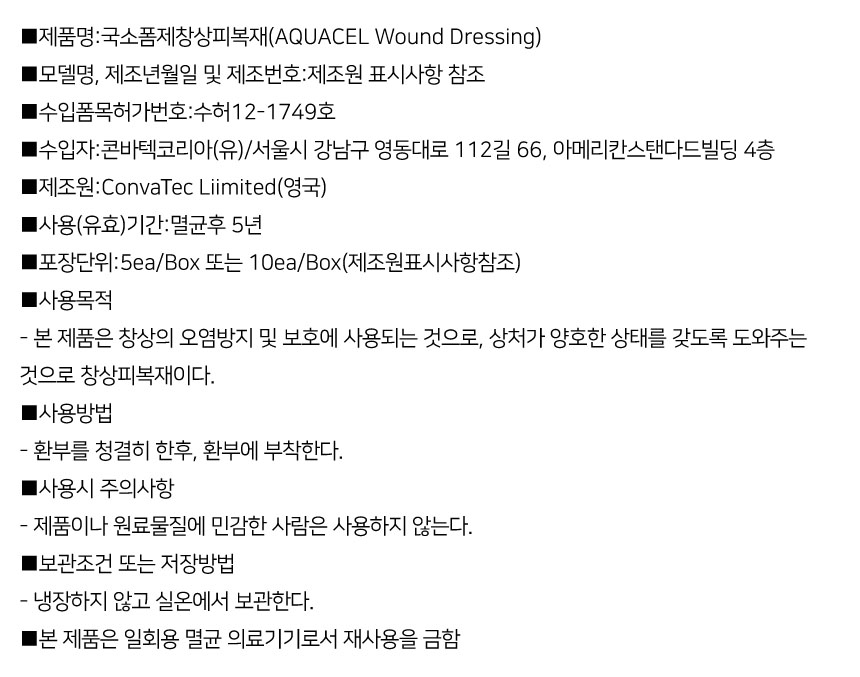 ■제품명:국소폼제창상피복재(AQUACEL Wound Dressing)

■모델명, 제조년월일 및 제조번호:제조원 표시사항 참조

■수입폼목허가번호:수허12-1749호

■수입자:콘바텍코리아(유)/서울시 강남구 영동대로 112길 66, 아메리칸스탠다드빌딩 4층

■제조원:ConvaTec Liimited(영국)

■사용(유효)기간:멸균후 5년

■포장단위:5ea/Box 또는 10ea/Box(제조원표시사항참조)

■사용목적

- 본 제품은 창상의 오염방지 및 보호에 사용되는 것으로, 상처가 양호한 상태를 갖도록 도와주는 것으로 창상피복재이다.

■사용방법

- 환부를 청결히 한후, 환부에 부착한다.

■사용시 주의사항

- 제품이나 원료물질에 민감한 사람은 사용하지 않는다.

■보관조건 또는 저장방법

- 냉장하지 않고 실온에서 보관한다.

■본 제품은 일회용 멸균 의료기기로서 재사용을 금함